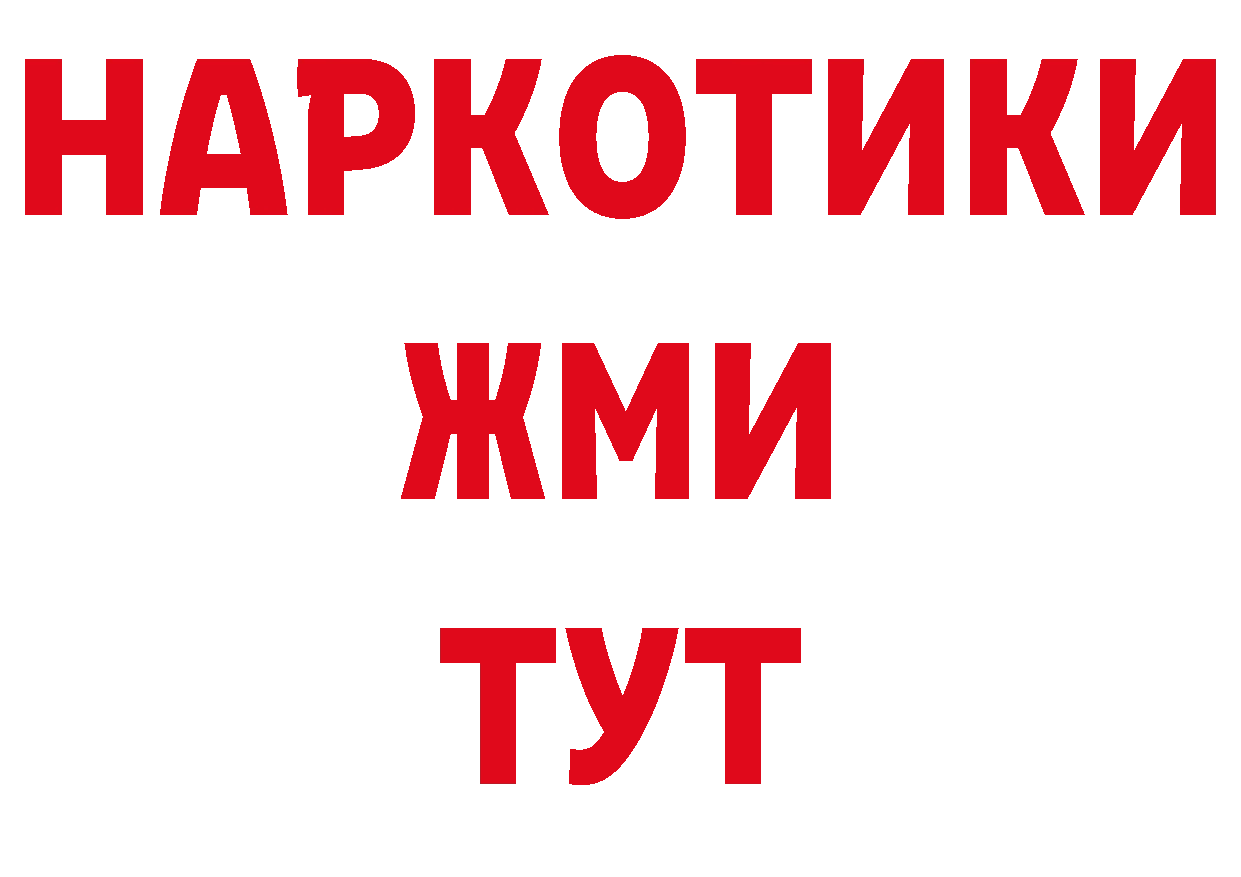 НАРКОТИКИ
ЖМИ
ТУТ